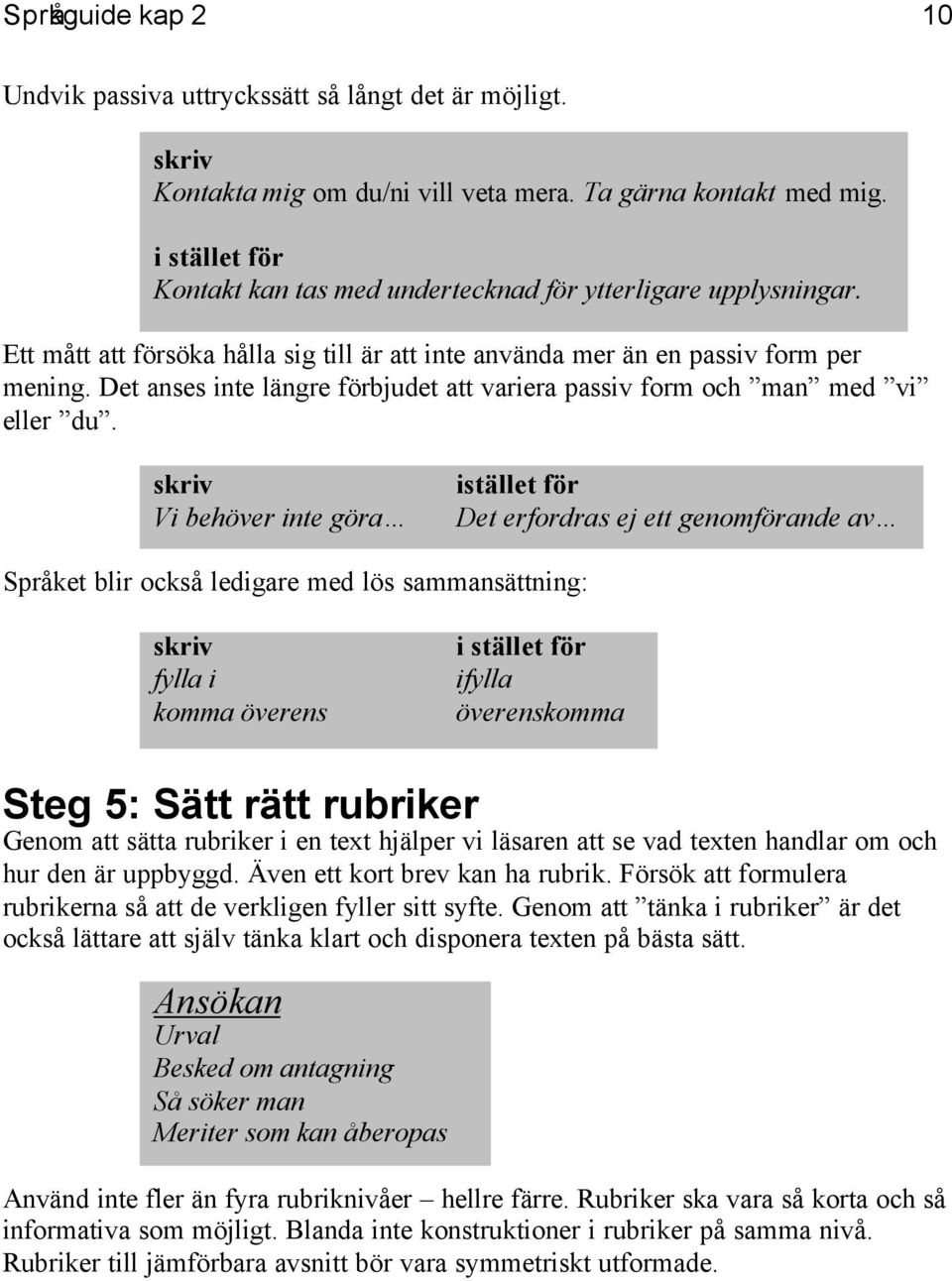 Språkguide kap 2 10

Undvik passiva uttryckssätt så långt det är möjligt.

skriv
Kontakta mig om du/ni vill veta mera. Ta gärna kontakt med mig.

i stället för
Kontakt kan tas med undertecknad för ytterligare upplysningar.

Ett mått att försöka hålla sig till är att inte använda mer än en passiv form per mening. Det anses inte längre förbjudet att variera passiv form och ”man” med ”vi” eller ”du”.

| skriv | istället för |
|---|---|
| Vi behöver inte göra… | Det erfordras ej ett genomförande av… |

Språket blir också ledigare med lös sammansättning:

| skriv | i stället för |
|---|---|
| fylla i | ifylla |
| komma överens | överenskomma |

Steg 5: Sätt rätt rubriker
Genom att sätta rubriker i en text hjälper vi läsaren att se vad texten handlar om och hur den är uppbyggd. Även ett kort brev kan ha rubrik. Försök att formulera rubrikerna så att de verkligen fyller sitt syfte. Genom att ”tänka i rubriker” är det också lättare att själv tänka klart och disponera texten på bästa sätt.

Ansökan
Urval
Besked om antagning
Så söker man
Meriter som kan åberopas

Använd inte fler än fyra rubriknivåer – hellre färre. Rubriker ska vara så korta och så informativa som möjligt. Blanda inte konstruktioner i rubriker på samma nivå. Rubriker till jämförbara avsnitt bör vara symmetriskt utformade.